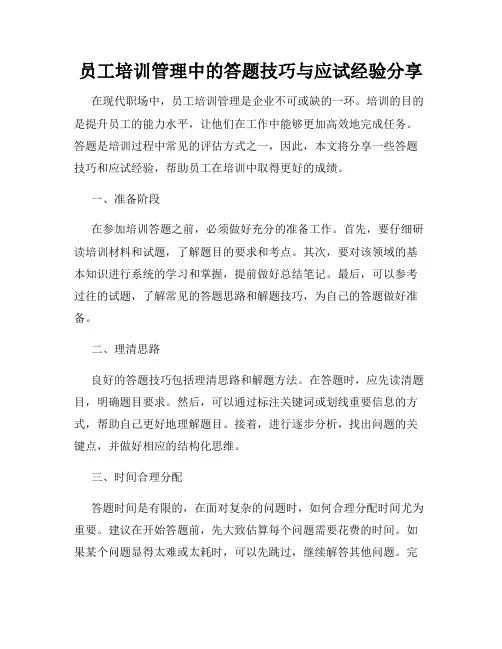 员工培训管理中的答题技巧与应试经验分享

在现代职场中，员工培训管理是企业不可或缺的一环。培训的目的是提升员工的能力水平，让他们在工作中能够更加高效地完成任务。答题是培训过程中常见的评估方式之一，因此，本文将分享一些答题技巧和应试经验，帮助员工在培训中取得更好的成绩。

一、准备阶段

在参加培训答题之前，必须做好充分的准备工作。首先，要仔细研读培训材料和试题，了解题目的要求和考点。其次，要对该领域的基本知识进行系统的学习和掌握，提前做好总结笔记。最后，可以参考过往的试题，了解常见的答题思路和解题技巧，为自己的答题做好准备。

二、理清思路

良好的答题技巧包括理清思路和解题方法。在答题时，应先读清题目，明确题目要求。然后，可以通过标注关键词或划线重要信息的方式，帮助自己更好地理解题目。接着，进行逐步分析，找出问题的关键点，并做好相应的结构化思维。

三、时间合理分配

答题时间是有限的，在面对复杂的问题时，如何合理分配时间尤为重要。建议在开始答题前，先大致估算每个问题需要花费的时间。如果某个问题显得太难或太耗时，可以先跳过，继续解答其他问题。完